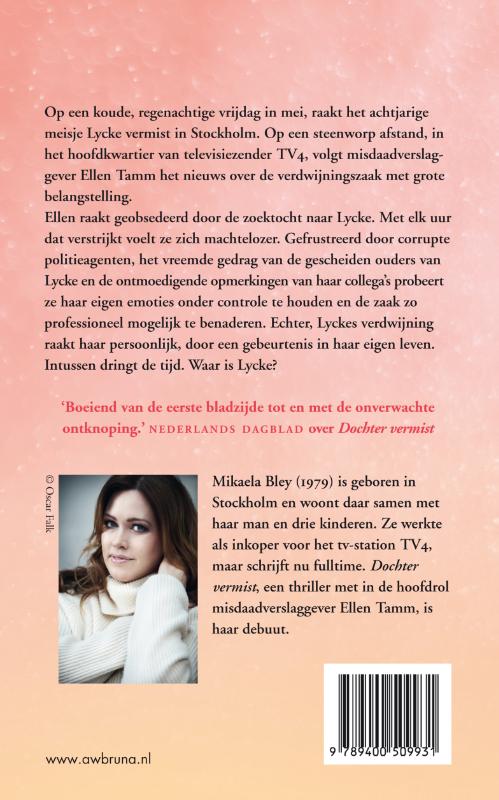 Op een koude, regenachtige vrijdag in mei, raakt het achtjarige meisje Lycke vermist in Stockholm. Op een steenworp afstand, in het hoofdkwartier van televisiezender TV4, volgt misdaadverslaggever Ellen Tamm het nieuws over de verdwijningszaak met grote belangstelling.
Ellen raakt geobsedeerd door de zoektocht naar Lycke. Met elk uur dat verstrijkt voelt ze zich machtelozer. Gefrustreerd door corrupte politieagenten, het vreemde gedrag van de gescheiden ouders van Lycke en de ontmoedigende opmerkingen van haar collega's probeert ze haar eigen emoties onder controle te houden en de zaak zo professioneel mogelijk te benaderen. Echter, Lyckes verdwijning raakt haar persoonlijk, door een gebeurtenis in haar eigen leven. Intussen dringt de tijd. Waar is Lycke?

'Boeiend van de eerste bladzijde tot en met de onverwachte ontknoping.' NEDERLANDS DAGBLAD over Dochter vermist

© Oscar Falk

Mikaela Bley (1979) is geboren in Stockholm en woont daar samen met haar man en drie kinderen. Ze werkte als inkoper voor het tv-station TV4, maar schrijft nu fulltime. Dochter vermist, een thriller met in de hoofdrol misdaadverslaggever Ellen Tamm, is haar debuut.

www.awbruna.nl

9 789400 509931